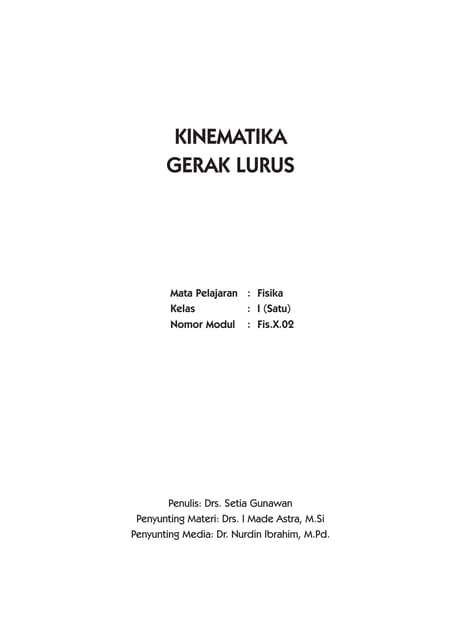 KINEMATIKA
GERAK LURUS

Mata Pelajaran : Fisika
Kelas : I (Satu)
Nomor Modul : Fis.X.02

Penulis: Drs. Setia Gunawan
Penyunting Materi: Drs. I Made Astra, M.Si
Penyunting Media: Dr. Nurdin Ibrahim, M.Pd.